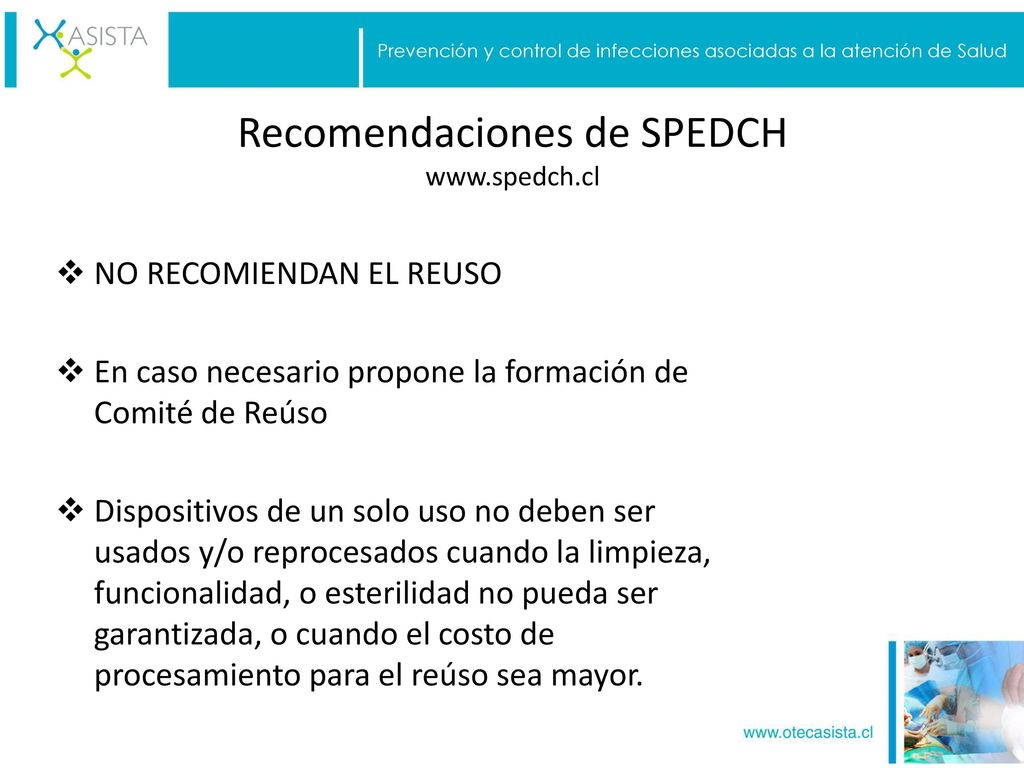 ASISTA

Prevención y control de infecciones asociadas a la atención de Salud

Recomendaciones de SPEDCH
www.spedch.cl

❖ NO RECOMIENDAN EL REUSO

❖ En caso necesario propone la formación de Comité de Reúso

❖ Dispositivos de un solo uso no deben ser usados y/o reprocesados cuando la limpieza, funcionalidad, o esterilidad no pueda ser garantizada, o cuando el costo de procesamiento para el reúso sea mayor.

www.otecasista.cl